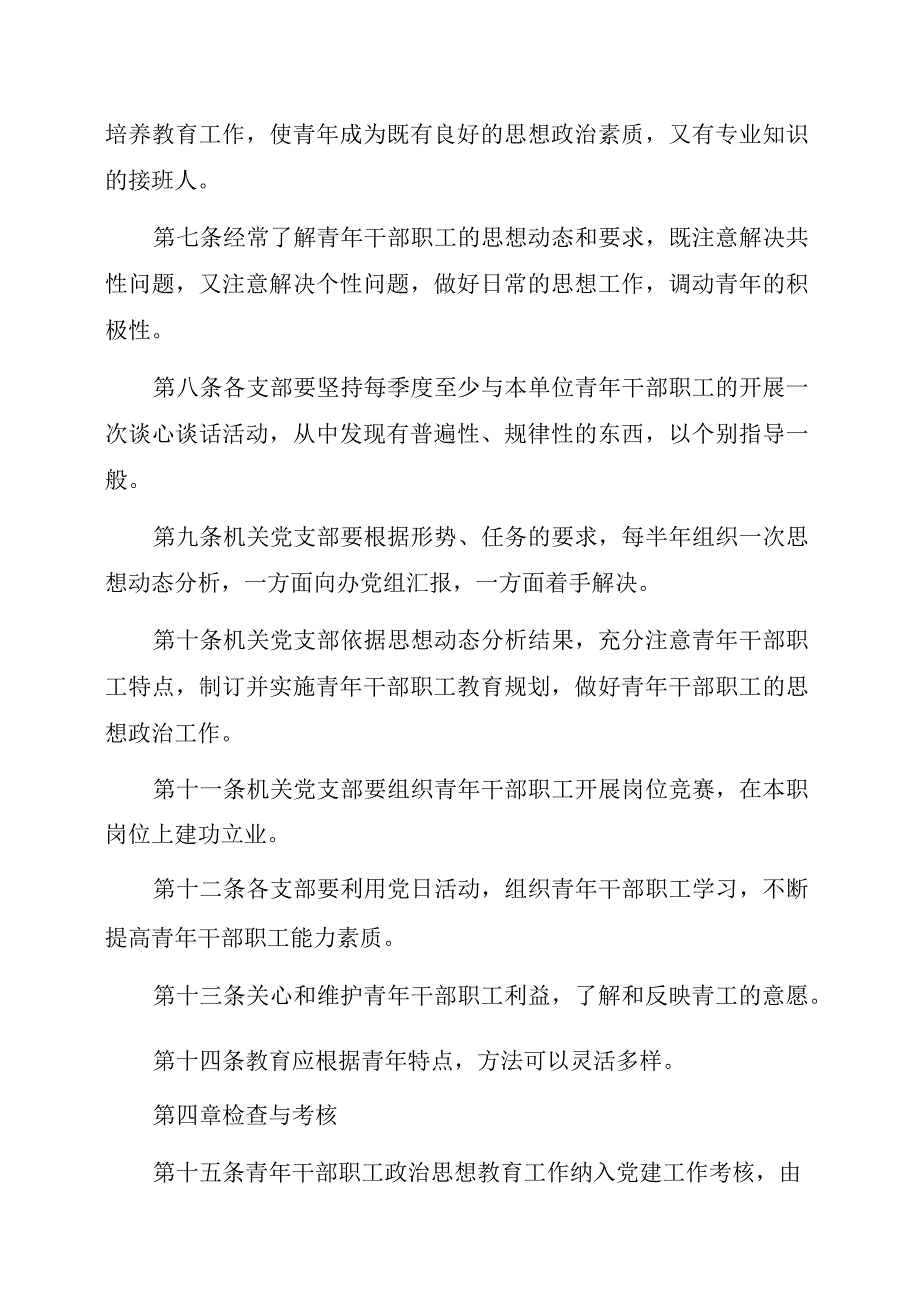 培养教育工作，使青年成为既有良好的思想政治素质，又有专业知识的接班人。

第七条经常了解青年干部职工的思想动态和要求，既注意解决共性问题，又注意解决个性问题，做好日常的思想工作，调动青年的积极性。

第八条各支部要坚持每季度至少与本单位青年干部职工的开展一次谈心谈话活动，从中发现有普遍性、规律性的东西，以个别指导一般。

第九条机关党支部要根据形势、任务的要求，每半年组织一次思想动态分析，一方面向办党组汇报，一方面着手解决。

第十条机关党支部依据思想动态分析结果，充分注意青年干部职工特点，制订并实施青年干部职工教育规划，做好青年干部职工的思想政治工作。

第十一条机关党支部要组织青年干部职工开展岗位竞赛，在本职岗位上建功立业。

第十二条各支部要利用党日活动，组织青年干部职工学习，不断提高青年干部职工能力素质。

第十三条关心和维护青年干部职工利益，了解和反映青工的意愿。

第十四条教育应根据青年特点，方法可以灵活多样。

第四章检查与考核

第十五条青年干部职工政治思想教育工作纳入党建工作考核，由